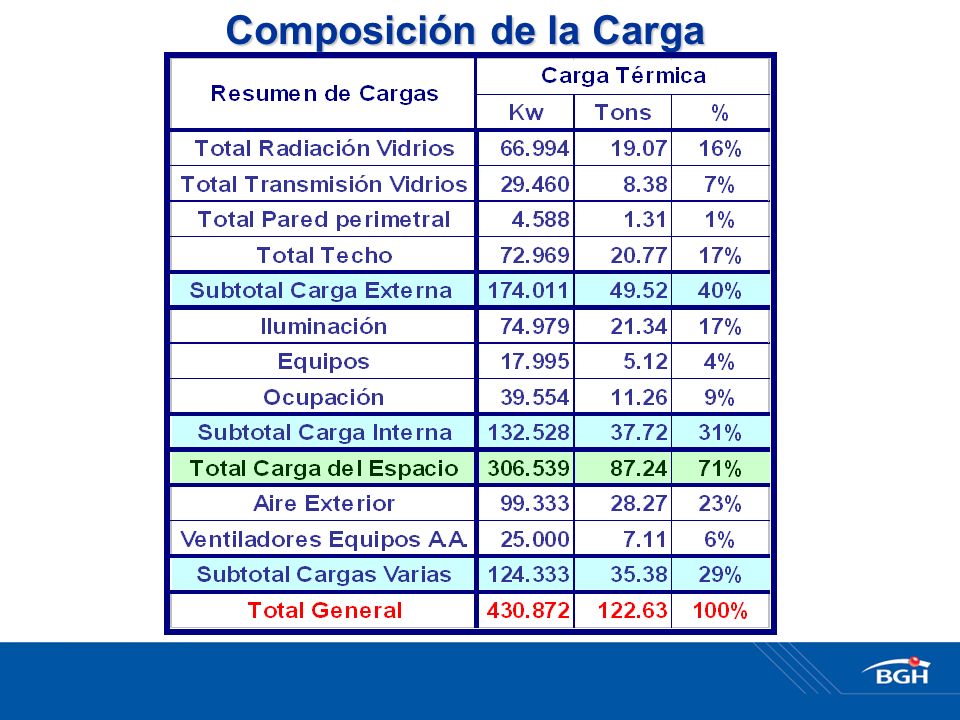 Composición de la Carga

| Resumen de Cargas | Carga Térmica | | |
|---|---|---|---|
| | Kw | Tons | % |
| Total Radiación Vidrios | 66.994 | 19.07 | 16% |
| Total Transmisión Vidrios | 29.460 | 8.38 | 7% |
| Total Pared perimetral | 4.588 | 1.31 | 1% |
| Total Techo | 72.969 | 20.77 | 17% |
| Subtotal Carga Externa | 174.011 | 49.52 | 40% |
| Iluminación | 74.979 | 21.34 | 17% |
| Equipos | 17.995 | 5.12 | 4% |
| Ocupación | 39.554 | 11.26 | 9% |
| Subtotal Carga Interna | 132.528 | 37.72 | 31% |
| Total Carga del Espacio | 306.539 | 87.24 | 71% |
| Aire Exterior | 99.333 | 28.27 | 23% |
| Ventiladores Equipos A.A. | 25.000 | 7.11 | 6% |
| Subtotal Cargas Varias | 124.333 | 35.38 | 29% |
| Total General | 430.872 | 122.63 | 100% |

BGH